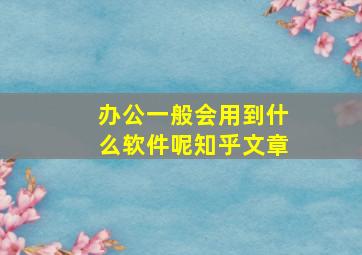 办公一般会用到什么软件呢知乎文章